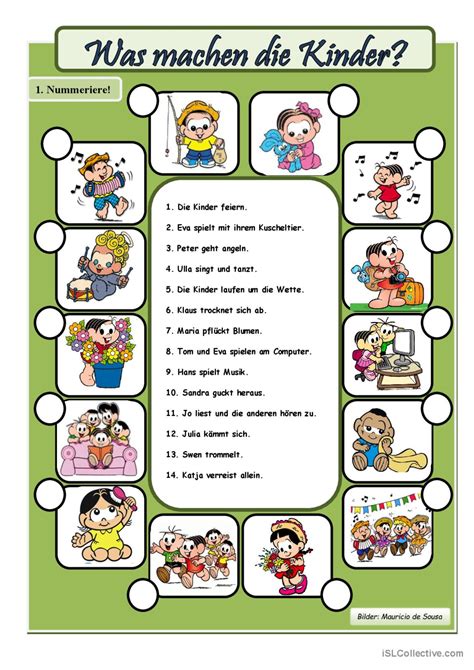 Was machen die Kinder?

1. Nummeriere!

1. Die Kinder feiern.
2. Eva spielt mit ihrem Kuscheltier.
3. Peter geht angeln.
4. Ulla singt und tanzt.
5. Die Kinder laufen um die Wette.
6. Klaus trocknet sich ab.
7. Maria pflückt Blumen.
8. Tom und Eva spielen am Computer.
9. Hans spielt Musik.
10. Sandra guckt heraus.
11. Jo liest und die anderen hören zu.
12. Julia kämmt sich.
13. Swen trommelt.
14. Katja verreist allein.

Bilder: Mauricio de Sousa

iSLCollective.com